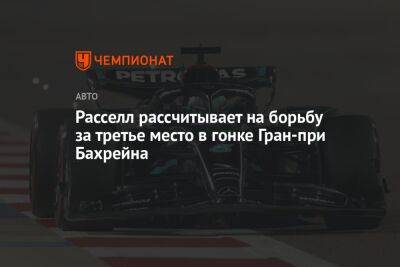 ЧЕМПИОНАТ

PETRONAS

АВТО

Расселл рассчитывает на борьбу за третье место в гонке Гран-при Бахрейна